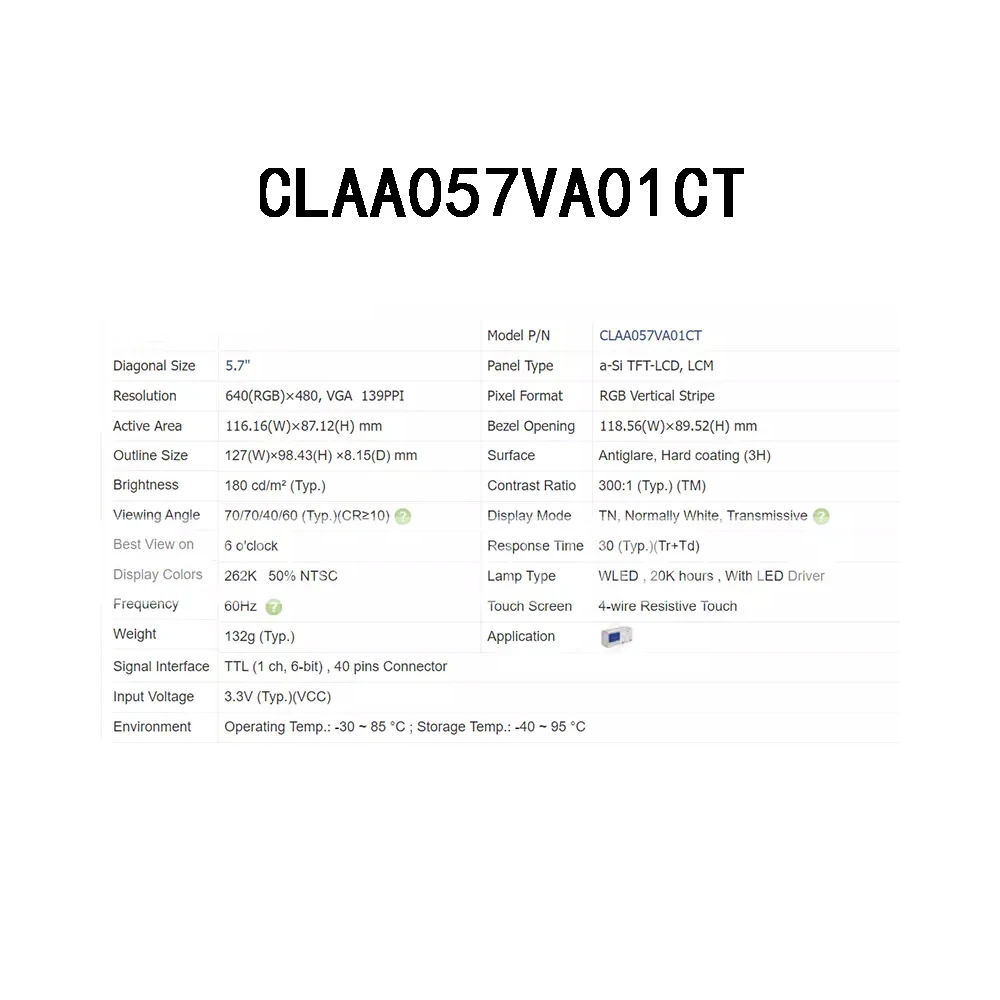 CLAA057VA01CT

| | | Model P/N | CLAA057VA01CT |
|---|---|---|---|
| Diagonal Size | 5.7" | Panel Type | a-Si TFT-LCD, LCM |
| Resolution | 640(RGB)×480, VGA 139PPI | Pixel Format | RGB Vertical Stripe |
| Active Area | 116.16(W)×87.12(H) mm | Bezel Opening | 118.56(W)×89.52(H) mm |
| Outline Size | 127(W)×98.43(H) ×8.15(D) mm | Surface | Antiglare, Hard coating (3H) |
| Brightness | 180 cd/m² (Typ.) | Contrast Ratio | 300:1 (Typ.) (TM) |
| Viewing Angle | 70/70/40/60 (Typ.)(CR≥10) | Display Mode | TN, Normally White, Transmissive |
| Best View on | 6 o'clock | Response Time | 30 (Typ.)(Tr+Td) |
| Display Colors | 262K 50% NTSC | Lamp Type | WLED , 20K hours , With LED Driver |
| Frequency | 60Hz | Touch Screen | 4-wire Resistive Touch |
| Weight | 132g (Typ.) | Application | |
| Signal Interface | TTL (1 ch, 6-bit) , 40 pins Connector | | |
| Input Voltage | 3.3V (Typ.)(VCC) | | |
| Environment | Operating Temp.: -30 ~ 85 °C ; Storage Temp.: -40 ~ 95 °C | | |